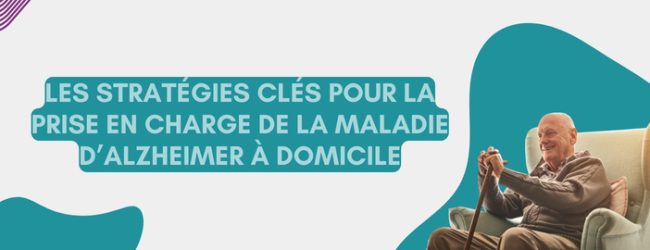 LES STRATÉGIES CLÉS POUR LA PRISE EN CHARGE DE LA MALADIE D'ALZHEIMER À DOMICILE